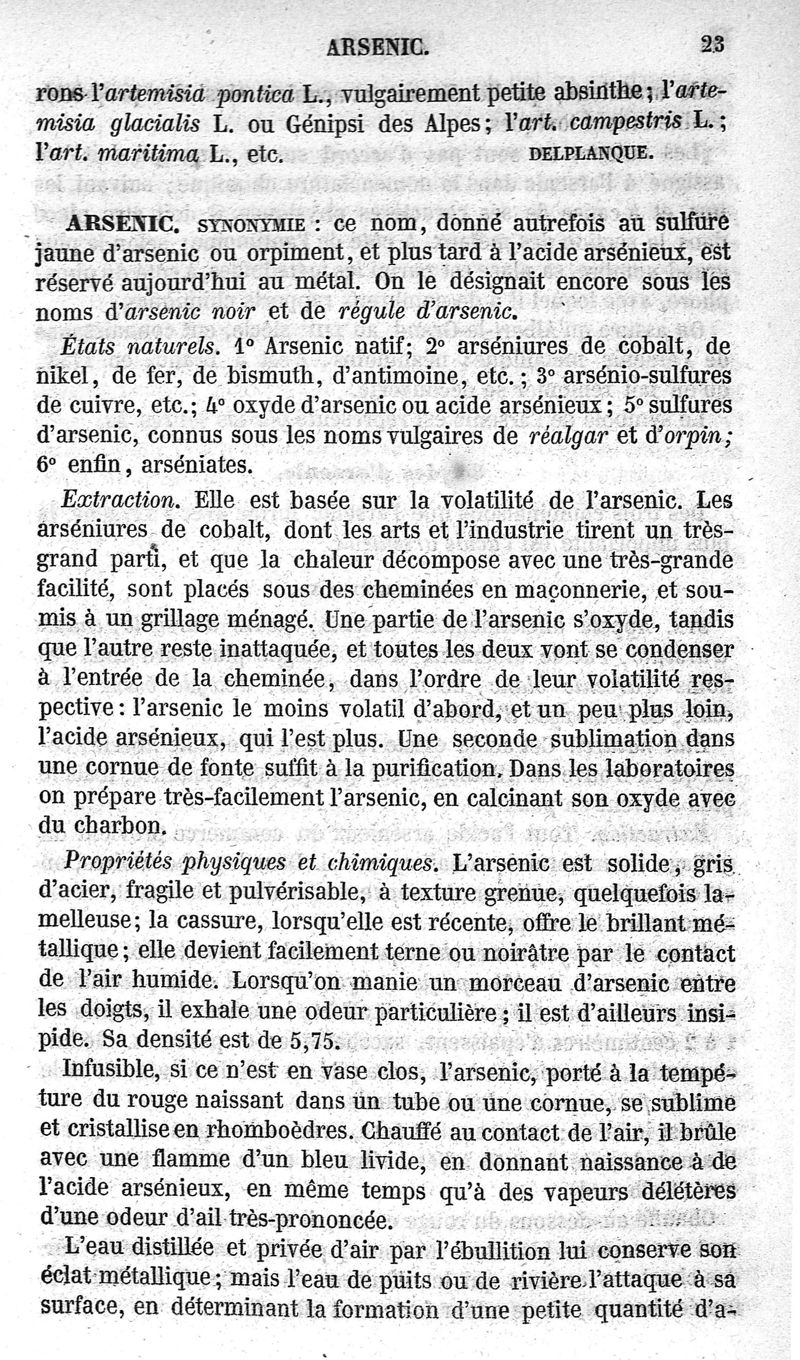 ARSENIC. 23

rons l'artemisia pontica L., vulgairement petite absinthe; l'artemisia glacialis L. ou Génipsi des Alpes; l'art. campestris L.; l'art. maritima L., etc. DELPLANQUE.

ARSENIC. SYNONYMIE : ce nom, donné autrefois au sulfure jaune d'arsenic ou orpiment, et plus tard à l'acide arsénieux, est réservé aujourd'hui au métal. On le désignait encore sous les noms d'arsenic noir et de régule d'arsenic.

États naturels. 1° Arsenic natif; 2° arséniures de cobalt, de nikel, de fer, de bismuth, d'antimoine, etc.; 3° arsénio-sulfures de cuivre, etc.; 4° oxyde d'arsenic ou acide arsénieux; 5° sulfures d'arsenic, connus sous les noms vulgaires de réalgar et d'orpin; 6° enfin, arséniates.

Extraction. Elle est basée sur la volatilité de l'arsenic. Les arséniures de cobalt, dont les arts et l'industrie tirent un très-grand parti, et que la chaleur décompose avec une très-grande facilité, sont placés sous des cheminées en maçonnerie, et soumis à un grillage ménagé. Une partie de l'arsenic s'oxyde, tandis que l'autre reste inattaquée, et toutes les deux vont se condenser à l'entrée de la cheminée, dans l'ordre de leur volatilité respective: l'arsenic le moins volatil d'abord, et un peu plus loin, l'acide arsénieux, qui l'est plus. Une seconde sublimation dans une cornue de fonte suffit à la purification. Dans les laboratoires on prépare très-facilement l'arsenic, en calcinant son oxyde avec du charbon.

Propriétés physiques et chimiques. L'arsenic est solide, gris d'acier, fragile et pulvérisable, à texture grenue, quelquefois lamelleuse; la cassure, lorsqu'elle est récente, offre le brillant métallique; elle devient facilement terne ou noirâtre par le contact de l'air humide. Lorsqu'on manie un morceau d'arsenic entre les doigts, il exhale une odeur particulière; il est d'ailleurs insipide. Sa densité est de 5,75.

Infusible, si ce n'est en vase clos, l'arsenic, porté à la température du rouge naissant dans un tube ou une cornue, se sublime et cristallise en rhomboèdres. Chauffé au contact de l'air, il brûle avec une flamme d'un bleu livide, en donnant naissance à de l'acide arsénieux, en même temps qu'à des vapeurs délétères d'une odeur d'ail très-prononcée.

L'eau distillée et privée d'air par l'ébullition lui conserve son éclat métallique; mais l'eau de puits ou de rivière l'attaque à sa surface, en déterminant la formation d'une petite quantité d'a-